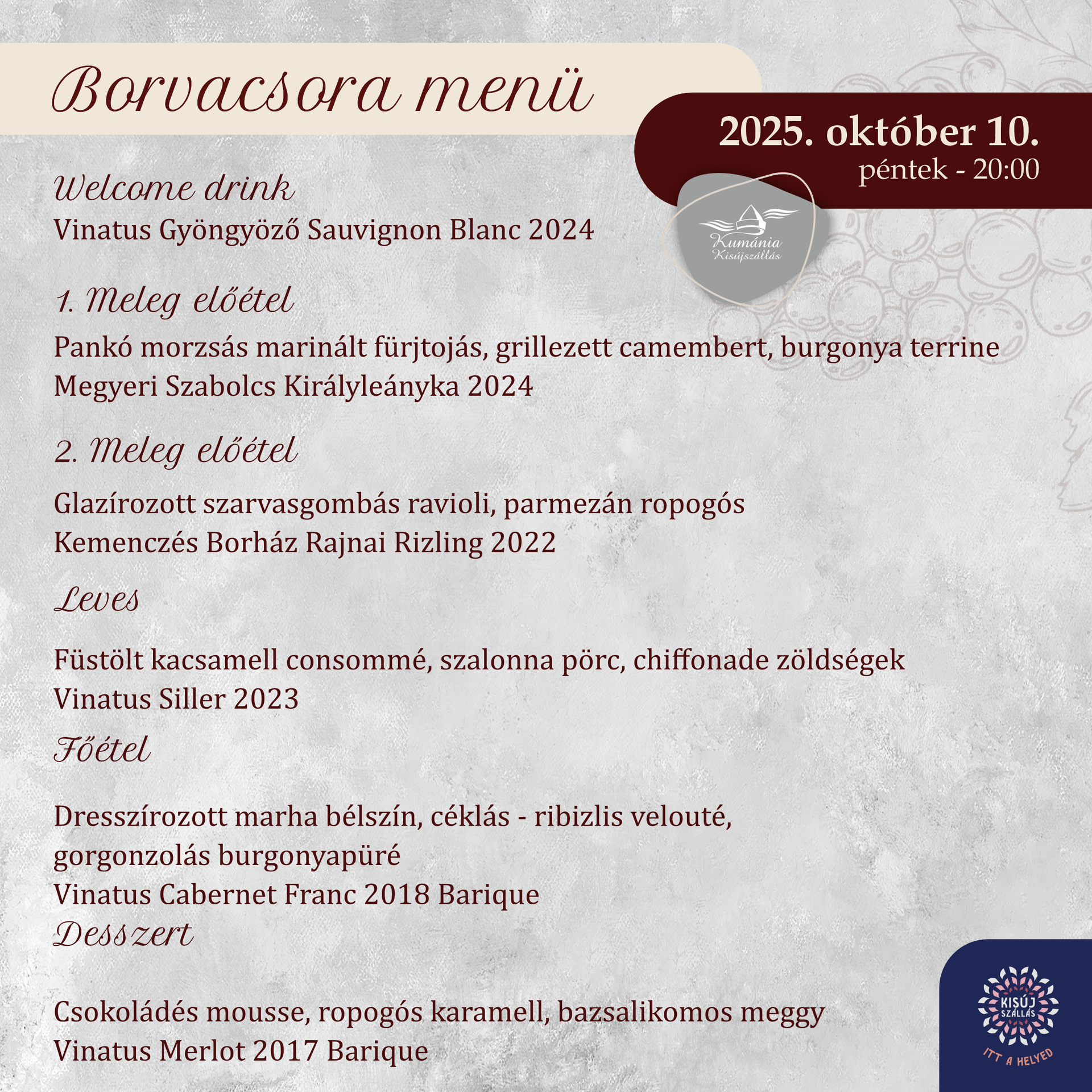 Borvacsora menü

2025. október 10.
péntek - 20:00

Kumánia
Kisújszállás

Welcome drink
Vinatus Gyöngyöző Sauvignon Blanc 2024

1. Meleg előétel
Pankó morzsás marinált fürjtojás, grillezett camembert, burgonya terrine
Megyeri Szabolcs Királyleányka 2024

2. Meleg előétel
Glazírozott szarvasgombás ravioli, parmezán ropogós
Kemenczés Borház Rajnai Rizling 2022

Leves
Füstölt kacsamell consommé, szalonna pörc, chiffonade zöldségek
Vinatus Siller 2023

Főétel
Dresszírozott marha bélszín, céklás - ribizlis velouté, gorgonzolás burgonyapüré
Vinatus Cabernet Franc 2018 Barique

Desszert
Csokoládés mousse, ropogós karamell, bazsalikomos meggy
Vinatus Merlot 2017 Barique

KISÚJ SZÁLLÁS
ITT A HELYED